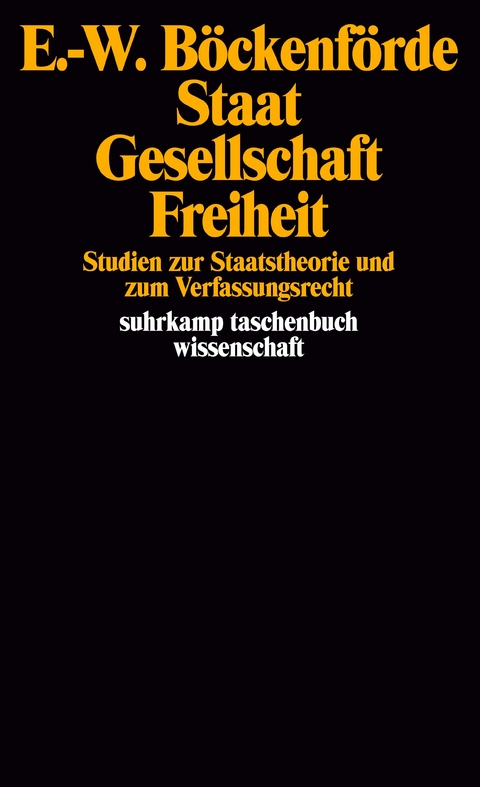 E.-W. Böckenförde
Staat
Gesellschaft
Freiheit

Studien zur Staatstheorie und zum Verfassungsrecht

suhrkamp taschenbuch wissenschaft